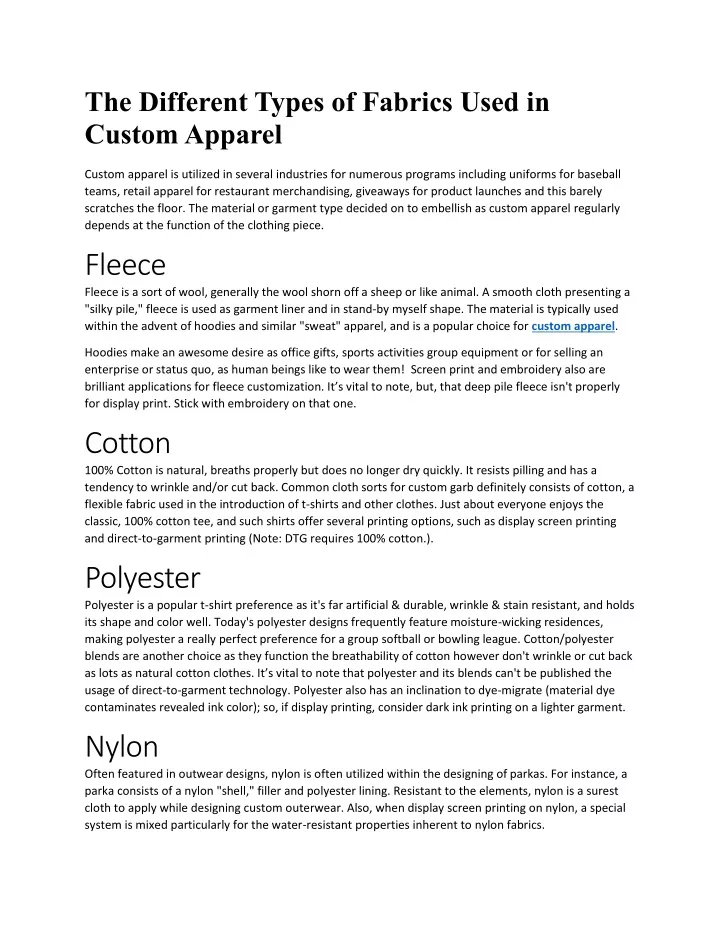 The Different Types of Fabrics Used in Custom Apparel

Custom apparel is utilized in several industries for numerous programs including uniforms for baseball teams, retail apparel for restaurant merchandising, giveaways for product launches and this barely scratches the floor. The material or garment type decided on to embellish as custom apparel regularly depends at the function of the clothing piece.

Fleece

Fleece is a sort of wool, generally the wool shorn off a sheep or like animal. A smooth cloth presenting a "silky pile," fleece is used as garment liner and in stand-by myself shape. The material is typically used within the advent of hoodies and similar "sweat" apparel, and is a popular choice for custom apparel.

Hoodies make an awesome desire as office gifts, sports activities group equipment or for selling an enterprise or status quo, as human beings like to wear them!  Screen print and embroidery also are brilliant applications for fleece customization. It's vital to note, but, that deep pile fleece isn't properly for display print. Stick with embroidery on that one.

Cotton

100% Cotton is natural, breaths properly but does no longer dry quickly. It resists pilling and has a tendency to wrinkle and/or cut back. Common cloth sorts for custom garb definitely consists of cotton, a flexible fabric used in the introduction of t-shirts and other clothes. Just about everyone enjoys the classic, 100% cotton tee, and such shirts offer several printing options, such as display screen printing and direct-to-garment printing (Note: DTG requires 100% cotton.).

Polyester

Polyester is a popular t-shirt preference as it's far artificial & durable, wrinkle & stain resistant, and holds its shape and color well. Today's polyester designs frequently feature moisture-wicking residences, making polyester a really perfect preference for a group softball or bowling league. Cotton/polyester blends are another choice as they function the breathability of cotton however don't wrinkle or cut back as lots as natural cotton clothes. It's vital to note that polyester and its blends can't be published the usage of direct-to-garment technology. Polyester also has an inclination to dye-migrate (material dye contaminates revealed ink color); so, if display printing, consider dark ink printing on a lighter garment.

Nylon

Often featured in outwear designs, nylon is often utilized within the designing of parkas. For instance, a parka consists of a nylon "shell," filler and polyester lining. Resistant to the elements, nylon is a surest cloth to apply while designing custom outerwear. Also, when display screen printing on nylon, a special system is mixed particularly for the water-resistant properties inherent to nylon fabrics.